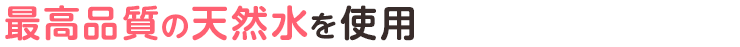 最高品質の天然水を使用